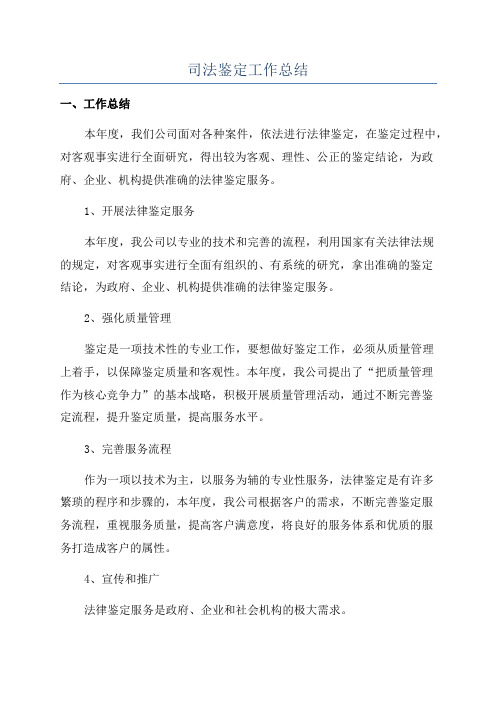 司法鉴定工作总结

一、工作总结

本年度，我们公司面对各种案件，依法进行法律鉴定，在鉴定过程中，对客观事实进行全面研究，得出较为客观、理性、公正的鉴定结论，为政府、企业、机构提供准确的法律鉴定服务。

1、开展法律鉴定服务

本年度，我公司以专业的技术和完善的流程，利用国家有关法律法规的规定，对客观事实进行全面有组织的、有系统的研究，拿出准确的鉴定结论，为政府、企业、机构提供准确的法律鉴定服务。

2、强化质量管理

鉴定是一项技术性的专业工作，要想做好鉴定工作，必须从质量管理上着手，以保障鉴定质量和客观性。本年度，我公司提出了“把质量管理作为核心竞争力”的基本战略，积极开展质量管理活动，通过不断完善鉴定流程，提升鉴定质量，提高服务水平。

3、完善服务流程

作为一项以技术为主，以服务为辅的专业性服务，法律鉴定是有许多繁琐的程序和步骤的，本年度，我公司根据客户的需求，不断完善鉴定服务流程，重视服务质量，提高客户满意度，将良好的服务体系和优质的服务打造成客户的属性。

4、宣传和推广

法律鉴定服务是政府、企业和社会机构的极大需求。